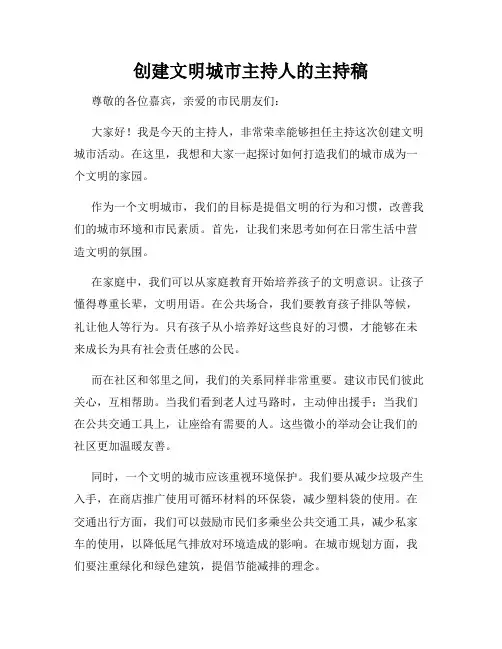 创建文明城市主持人的主持稿

尊敬的各位嘉宾，亲爱的市民朋友们：

大家好！我是今天的主持人，非常荣幸能够担任主持这次创建文明城市活动。在这里，我想和大家一起探讨如何打造我们的城市成为一个文明的家园。

作为一个文明城市，我们的目标是提倡文明的行为和习惯，改善我们的城市环境和市民素质。首先，让我们来思考如何在日常生活中营造文明的氛围。

在家庭中，我们可以从家庭教育开始培养孩子的文明意识。让孩子懂得尊重长辈，文明用语。在公共场合，我们要教育孩子排队等候，礼让他人等行为。只有孩子从小培养好这些良好的习惯，才能够在未来成长为具有社会责任感的公民。

而在社区和邻里之间，我们的关系同样非常重要。建议市民们彼此关心，互相帮助。当我们看到老人过马路时，主动伸出援手；当我们在公共交通工具上，让座给有需要的人。这些微小的举动会让我们的社区更加温暖友善。

同时，一个文明的城市应该重视环境保护。我们要从减少垃圾产生入手，在商店推广使用可循环材料的环保袋，减少塑料袋的使用。在交通出行方面，我们可以鼓励市民们多乘坐公共交通工具，减少私家车的使用，以降低尾气排放对环境造成的影响。在城市规划方面，我们要注重绿化和绿色建筑，提倡节能减排的理念。